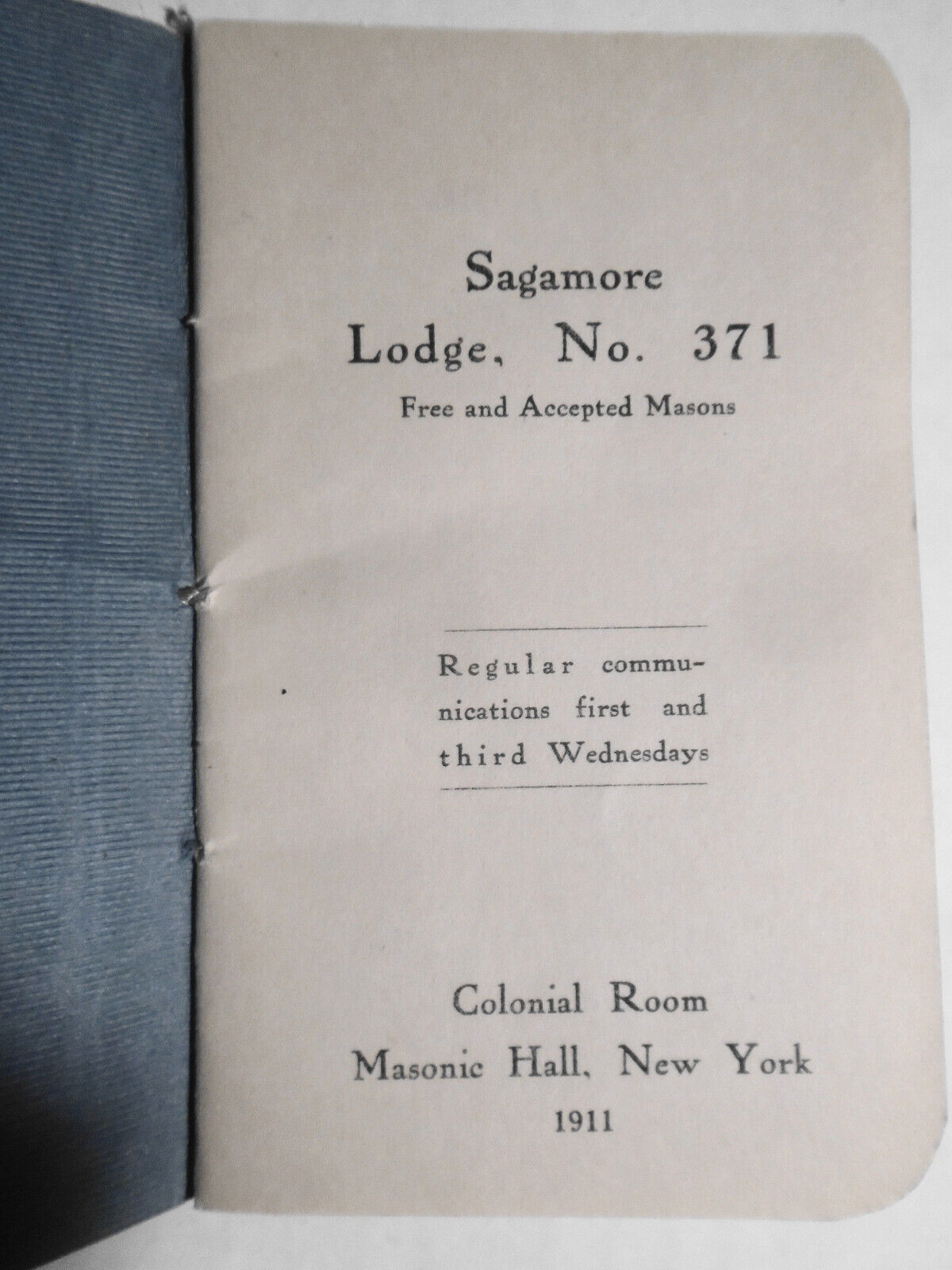 Sagamore
Lodge, No. 371
Free and Accepted Masons

Regular communications first and third Wednesdays

Colonial Room
Masonic Hall, New York
1911